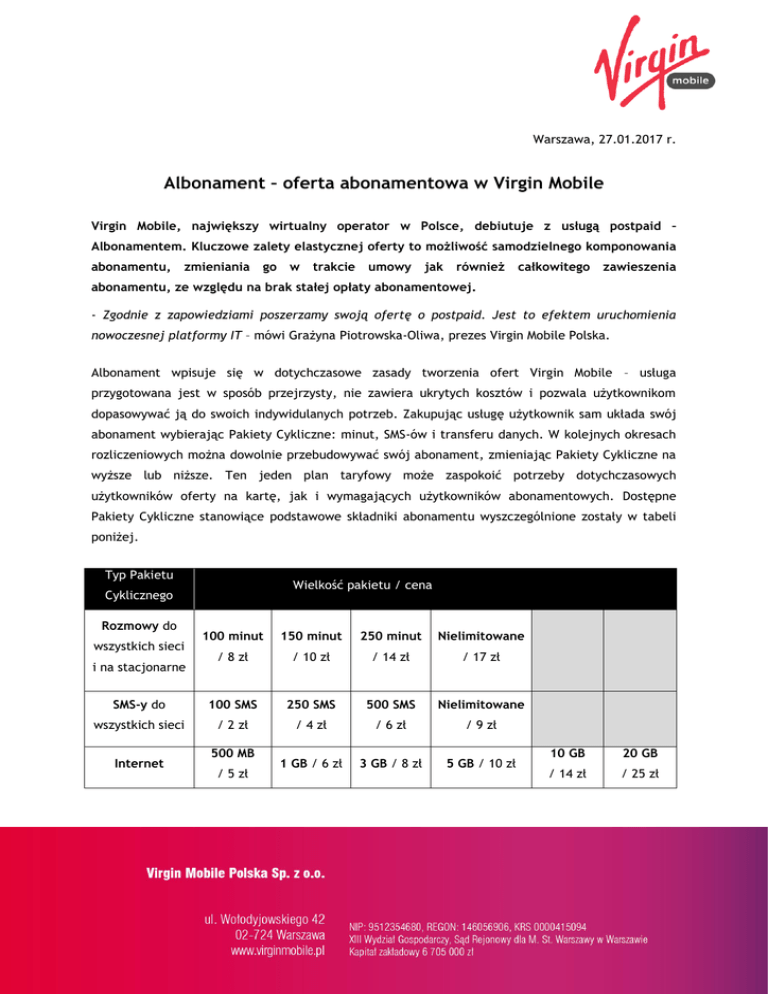 Virgin mobile

Warszawa, 27.01.2017 r.

Albonament – oferta abonamentowa w Virgin Mobile

Virgin Mobile, największy wirtualny operator w Polsce, debiutuje z usługą postpaid – Albonamentem. Kluczowe zalety elastycznej oferty to możliwość samodzielnego komponowania abonamentu, zmieniania go w trakcie umowy jak również całkowitego zawieszenia abonamentu, ze względu na brak stałej opłaty abonamentowej.

- Zgodnie z zapowiedziami poszerzamy swoją ofertę o postpaid. Jest to efektem uruchomienia nowoczesnej platformy IT – mówi Grażyna Piotrowska-Oliwa, prezes Virgin Mobile Polska.

Albonament wpisuje się w dotychczasowe zasady tworzenia ofert Virgin Mobile – usługa przygotowana jest w sposób przejrzysty, nie zawiera ukrytych kosztów i pozwala użytkownikom dopasowywać ją do swoich indywidulanych potrzeb. Zakupując usługę użytkownik sam układa swój abonament wybierając Pakiety Cykliczne: minut, SMS-ów i transferu danych. W kolejnych okresach rozliczeniowych można dowolnie przebudowywać swój abonament, zmieniając Pakiety Cykliczne na wyższe lub niższe. Ten jeden plan taryfowy może zaspokoić potrzeby dotychczasowych użytkowników oferty na kartę, jak i wymagających użytkowników abonamentowych. Dostępne Pakiety Cykliczne stanowiące podstawowe składniki abonamentu wyszczególnione zostały w tabeli poniżej.

| Typ Pakietu Cyklicznego | Wielkość pakietu / cena | | | | | |
|---|---|---|---|---|---|---|
| Rozmowy do wszystkich sieci i na stacjonarne | 100 minut / 8 zł | 150 minut / 10 zł | 250 minut / 14 zł | Nielimitowane / 17 zł | | |
| SMS-y do wszystkich sieci | 100 SMS / 2 zł | 250 SMS / 4 zł | 500 SMS / 6 zł | Nielimitowane / 9 zł | | |
| Internet | 500 MB / 5 zł | 1 GB / 6 zł | 3 GB / 8 zł | 5 GB / 10 zł | 10 GB / 14 zł | 20 GB / 25 zł |

Virgin Mobile Polska Sp. z o.o.

ul. Wołodyjowskiego 42
02-724 Warszawa
www.virginmobile.pl

NIP: 9512354680, REGON: 146056906, KRS 0000415094
XIII Wydział Gospodarczy, Sąd Rejonowy dla M. St. Warszawy w Warszawie
Kapitał zakładowy 6 705 000 zł